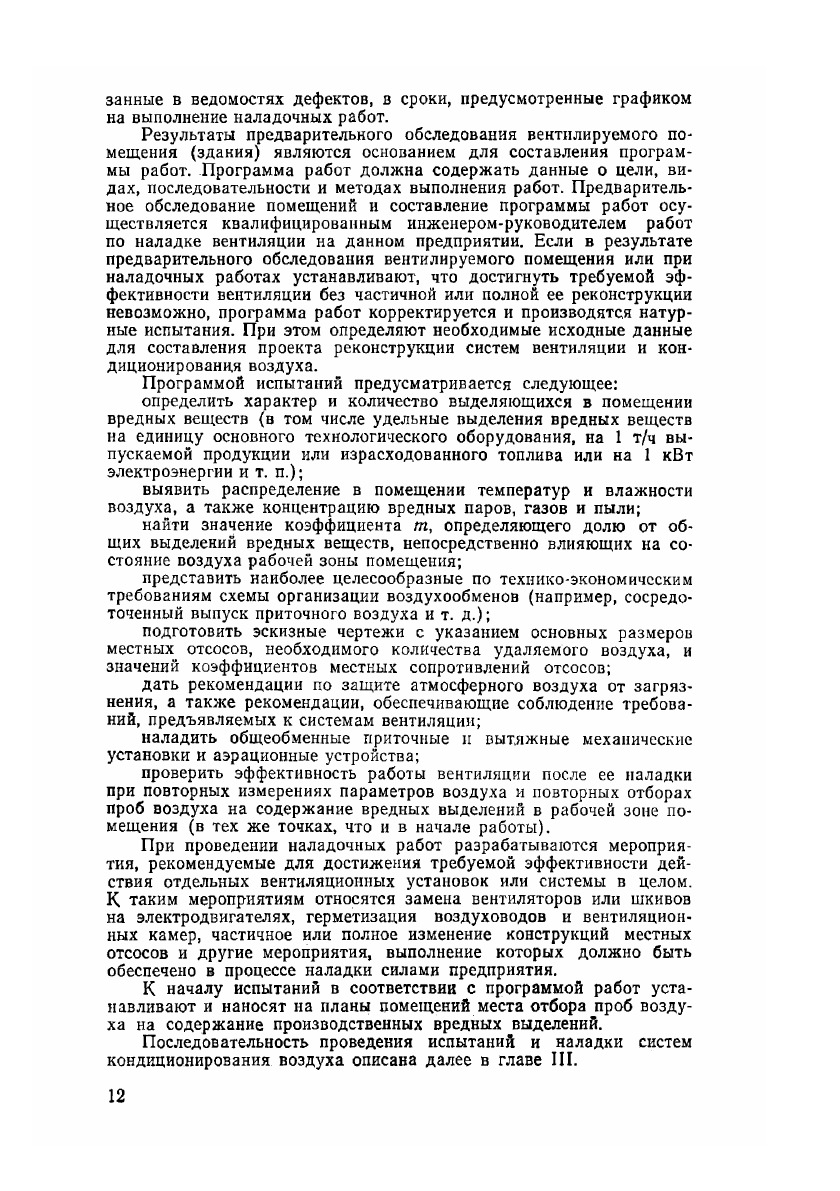 занные в ведомостях дефектов, в сроки, предусмотренные графиком на выполнение наладочных работ.

Результаты предварительного обследования вентилируемого помещения (здания) являются основанием для составления программы работ. Программа работ должна содержать данные о цели, видах, последовательности и методах выполнения работ. Предварительное обследование помещений и составление программы работ осуществляется квалифицированным инженером-руководителем работ по наладке вентиляции на данном предприятии. Если в результате предварительного обследования вентилируемого помещения или при наладочных работах устанавливают, что достигнуть требуемой эффективности вентиляции без частичной или полной ее реконструкции невозможно, программа работ корректируется и производятся натурные испытания. При этом определяют необходимые исходные данные для составления проекта реконструкции систем вентиляции и кондиционирования воздуха.

Программой испытаний предусматривается следующее:

определить характер и количество выделяющихся в помещении вредных веществ (в том числе удельные выделения вредных веществ на единицу основного технологического оборудования, на 1 т/ч выпускаемой продукции или израсходованного топлива или на 1 кВт электроэнергии и т. п.);

выявить распределение в помещении температур и влажности воздуха, а также концентрацию вредных паров, газов и пыли;

найти значение коэффициента $m$, определяющего долю от общих выделений вредных веществ, непосредственно влияющих на состояние воздуха рабочей зоны помещения;

представить наиболее целесообразные по технико-экономическим требованиям схемы организации воздухообменов (например, сосредоточенный выпуск приточного воздуха и т. д.);

подготовить эскизные чертежи с указанием основных размеров местных отсосов, необходимого количества удаляемого воздуха, и значений коэффициентов местных сопротивлений отсосов;

дать рекомендации по защите атмосферного воздуха от загрязнения, а также рекомендации, обеспечивающие соблюдение требований, предъявляемых к системам вентиляции;

наладить общеобменные приточные и вытяжные механические установки и аэрационные устройства;

проверить эффективность работы вентиляции после ее наладки при повторных измерениях параметров воздуха и повторных отборах проб воздуха на содержание вредных выделений в рабочей зоне помещения (в тех же точках, что и в начале работы).

При проведении наладочных работ разрабатываются мероприятия, рекомендуемые для достижения требуемой эффективности действия отдельных вентиляционных установок или системы в целом. К таким мероприятиям относятся замена вентиляторов или шкивов на электродвигателях, герметизация воздуховодов и вентиляционных камер, частичное или полное изменение конструкций местных отсосов и другие мероприятия, выполнение которых должно быть обеспечено в процессе наладки силами предприятия.

К началу испытаний в соответствии с программой работ устанавливают и наносят на планы помещений места отбора проб воздуха на содержание производственных вредных выделений.

Последовательность проведения испытаний и наладки систем кондиционирования воздуха описана далее в главе III.

12